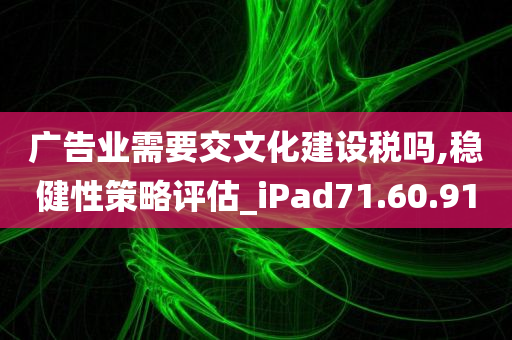 广告业需要交文化建设税吗,稳健性策略评估_iPad71.60.91